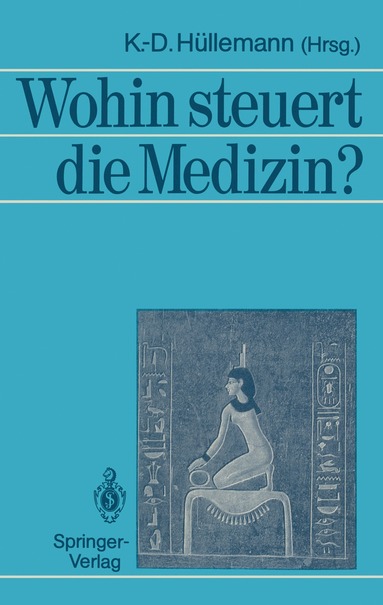 K.-D. Hüllemann (Hrsg.)

Wohin steuert die Medizin?

Springer-Verlag